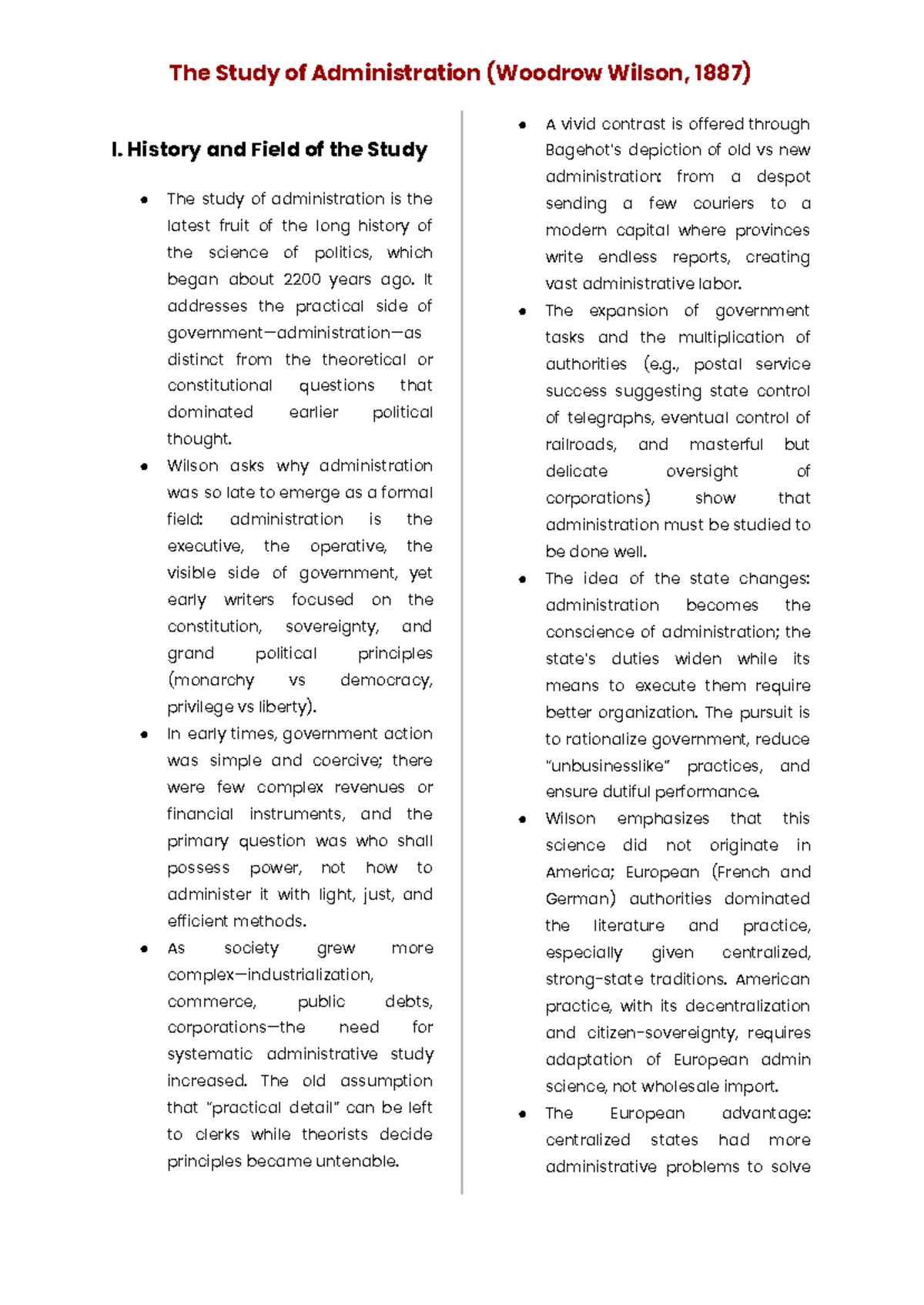 The Study of Administration (Woodrow Wilson, 1887)

I. History and Field of the Study

• The study of administration is the latest fruit of the long history of the science of politics, which began about 2200 years ago. It addresses the practical side of government—administration—as distinct from the theoretical or constitutional questions that dominated earlier political thought.
• Wilson asks why administration was so late to emerge as a formal field: administration is the executive, the operative, the visible side of government, yet early writers focused on the constitution, sovereignty, and grand political principles (monarchy vs democracy, privilege vs liberty).
• In early times, government action was simple and coercive; there were few complex revenues or financial instruments, and the primary question was who shall possess power, not how to administer it with light, just, and efficient methods.
• As society grew more complex—industrialization, commerce, public debts, corporations—the need for systematic administrative study increased. The old assumption that "practical detail" can be left to clerks while theorists decide principles became untenable.
• A vivid contrast is offered through Bagehot's depiction of old vs new administration: from a despot sending a few couriers to a modern capital where provinces write endless reports, creating vast administrative labor.
• The expansion of government tasks and the multiplication of authorities (e.g., postal service success suggesting state control of telegraphs, eventual control of railroads, and masterful but delicate oversight of corporations) show that administration must be studied to be done well.
• The idea of the state changes: administration becomes the conscience of administration; the state's duties widen while its means to execute them require better organization. The pursuit is to rationalize government, reduce "unbusinesslike" practices, and ensure dutiful performance.
• Wilson emphasizes that this science did not originate in America; European (French and German) authorities dominated the literature and practice, especially given centralized, strong-state traditions. American practice, with its decentralization and citizen-sovereignty, requires adaptation of European admin science, not wholesale import.
• The European advantage: centralized states had more administrative problems to solve